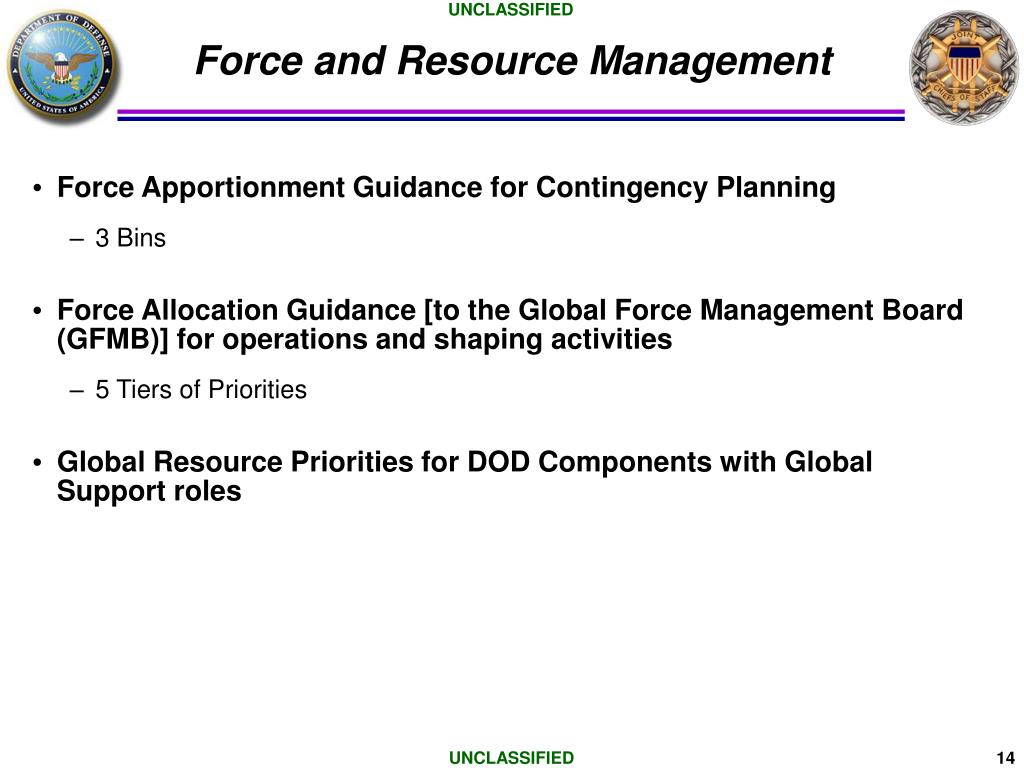 UNCLASSIFIED

DEPARTMENT OF DEFENSE UNITED STATES OF AMERICA

Force and Resource Management

JOINT CHIEFS OF STAFF

• Force Apportionment Guidance for Contingency Planning

– 3 Bins

• Force Allocation Guidance [to the Global Force Management Board (GFMB)] for operations and shaping activities

– 5 Tiers of Priorities

• Global Resource Priorities for DOD Components with Global Support roles

UNCLASSIFIED

14